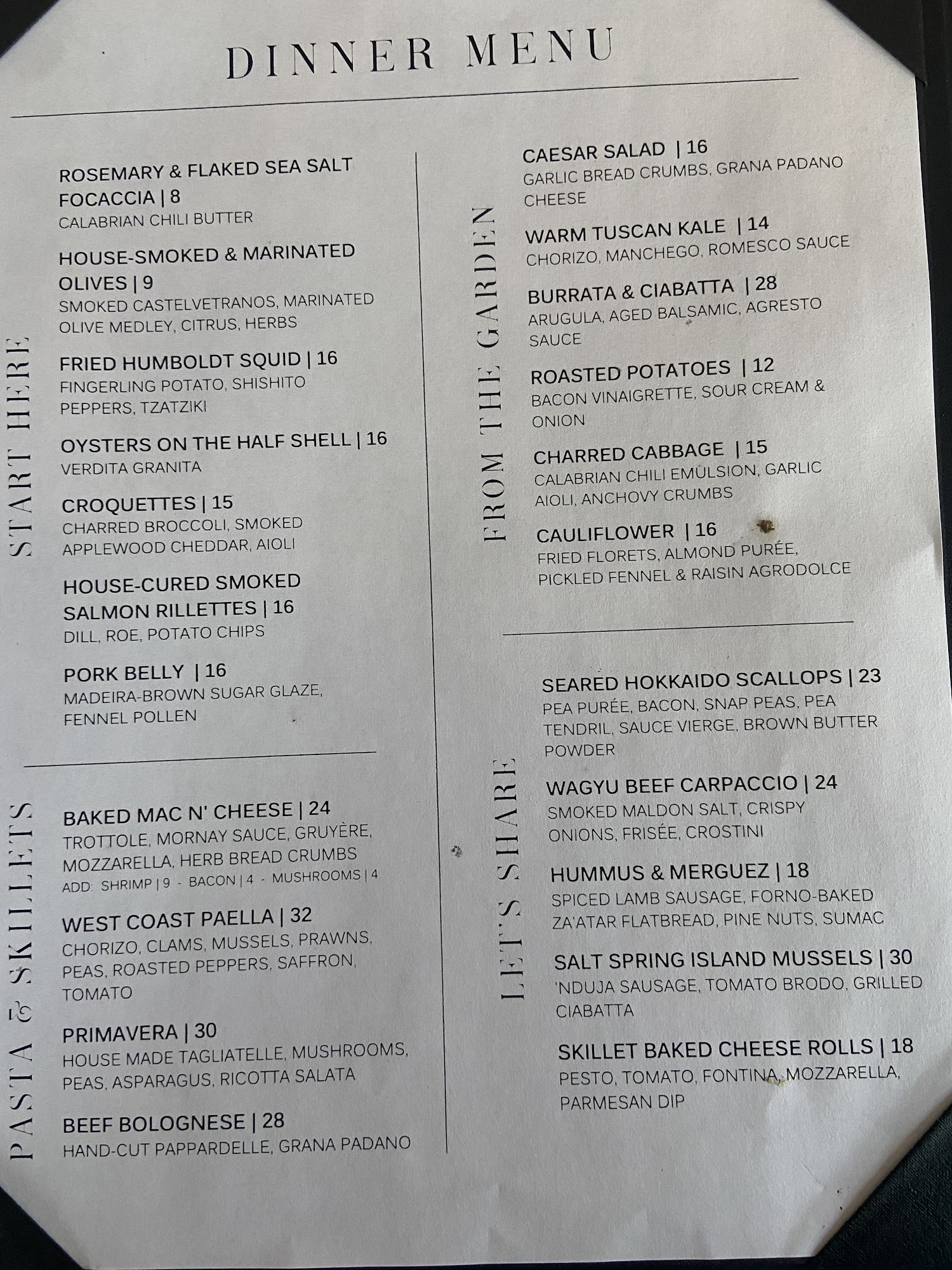 DINNER MENU

START HERE

ROSEMARY & FLAKED SEA SALT FOCACCIA | 8
CALABRIAN CHILI BUTTER

HOUSE-SMOKED & MARINATED OLIVES | 9
SMOKED CASTELVETRANOS, MARINATED OLIVE MEDLEY, CITRUS, HERBS

FRIED HUMBOLDT SQUID | 16
FINGERLING POTATO, SHISHITO PEPPERS, TZATZIKI

OYSTERS ON THE HALF SHELL | 16
VERDITA GRANITA

CROQUETTES | 15
CHARRED BROCCOLI, SMOKED APPLEWOOD CHEDDAR, AIOLI

HOUSE-CURED SMOKED SALMON RILLETTES | 16
DILL, ROE, POTATO CHIPS

PORK BELLY | 16
MADEIRA-BROWN SUGAR GLAZE, FENNEL POLLEN

PASTA & SKILLETS

BAKED MAC N' CHEESE | 24
TROTTOLE, MORNAY SAUCE, GRUYÈRE, MOZZARELLA, HERB BREAD CRUMBS
ADD: SHRIMP | 9 - BACON | 4 - MUSHROOMS | 4

WEST COAST PAELLA | 32
CHORIZO, CLAMS, MUSSELS, PRAWNS, PEAS, ROASTED PEPPERS, SAFFRON, TOMATO

PRIMAVERA | 30
HOUSE MADE TAGLIATELLE, MUSHROOMS, PEAS, ASPARAGUS, RICOTTA SALATA

BEEF BOLOGNESE | 28
HAND-CUT PAPPARDELLE, GRANA PADANO

FROM THE GARDEN

CAESAR SALAD | 16
GARLIC BREAD CRUMBS, GRANA PADANO CHEESE

WARM TUSCAN KALE | 14
CHORIZO, MANCHEGO, ROMESCO SAUCE

BURRATA & CIABATTA | 28
ARUGULA, AGED BALSAMIC, AGRESTO SAUCE

ROASTED POTATOES | 12
BACON VINAIGRETTE, SOUR CREAM & ONION

CHARRED CABBAGE | 15
CALABRIAN CHILI EMULSION, GARLIC AIOLI, ANCHOVY CRUMBS

CAULIFLOWER | 16
FRIED FLORETS, ALMOND PURÉE, PICKLED FENNEL & RAISIN AGRODOLCE

LET'S SHARE

SEARED HOKKAIDO SCALLOPS | 23
PEA PURÉE, BACON, SNAP PEAS, PEA TENDRIL, SAUCE VIERGE, BROWN BUTTER POWDER

WAGYU BEEF CARPACCIO | 24
SMOKED MALDON SALT, CRISPY ONIONS, FRISÉE, CROSTINI

HUMMUS & MERGUEZ | 18
SPICED LAMB SAUSAGE, FORNO-BAKED ZA'ATAR FLATBREAD, PINE NUTS, SUMAC

SALT SPRING ISLAND MUSSELS | 30
'NDUJA SAUSAGE, TOMATO BRODO, GRILLED CIABATTA

SKILLET BAKED CHEESE ROLLS | 18
PESTO, TOMATO, FONTINA, MOZZARELLA, PARMESAN DIP